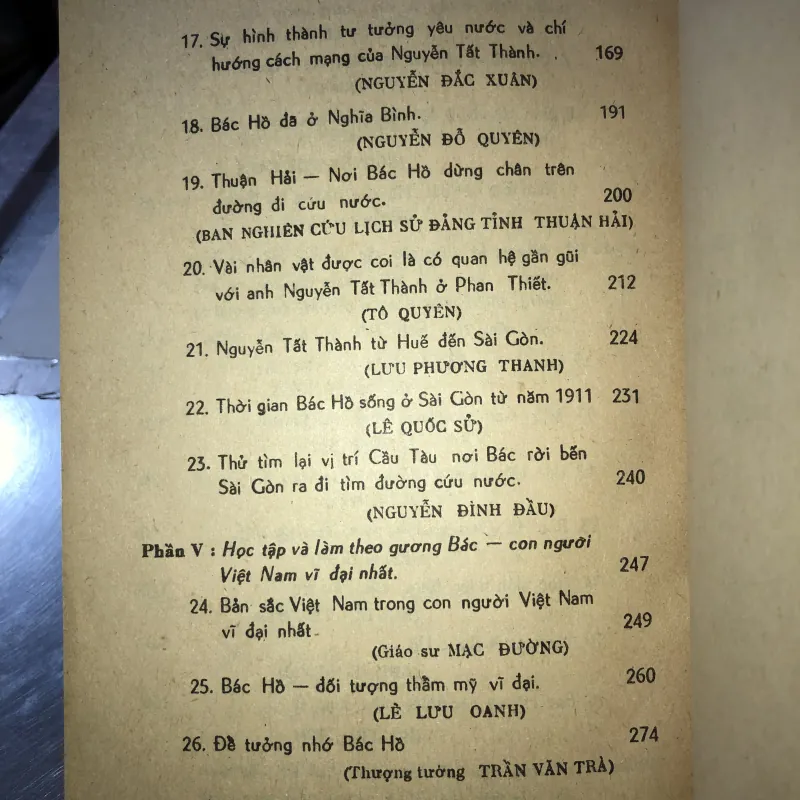 17. Sự hình thành tư tưởng yêu nước và chí hướng cách mạng của Nguyễn Tất Thành. 169
(NGUYỄN ĐẮC XUÂN)

18. Bác Hồ đã ở Nghĩa Bình. 191
(NGUYỄN ĐỖ QUYÊN)

19. Thuận Hải — Nơi Bác Hồ dừng chân trên đường đi cứu nước. 200
(BAN NGHIÊN CỨU LỊCH SỬ ĐẢNG TỈNH THUẬN HẢI)

20. Vài nhân vật được coi là có quan hệ gần gũi với anh Nguyễn Tất Thành ở Phan Thiết. 212
(TÔ QUYÊN)

21. Nguyễn Tất Thành từ Huế đến Sài Gòn. 224
(LƯU PHƯƠNG THANH)

22. Thời gian Bác Hồ sống ở Sài Gòn từ năm 1911 231
(LÊ QUỐC SỬ)

23. Thử tìm lại vị trí Cầu Tàu nơi Bác rời bến Sài Gòn ra đi tìm đường cứu nước. 240
(NGUYỄN ĐÌNH ĐẦU)

Phần V : Học tập và làm theo gương Bác — con người Việt Nam vĩ đại nhất. 247

24. Bản sắc Việt Nam trong con người Việt Nam vĩ đại nhất 249
(Giáo sư MẠC ĐƯỜNG)

25. Bác Hồ — đối tượng thẩm mỹ vĩ đại. 260
(LÊ LƯU OANH)

26. Để tưởng nhớ Bác Hồ 274
(Thượng tướng TRẦN VĂN TRÀ)